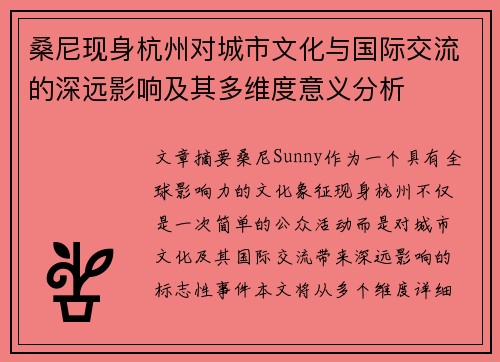 桑尼现身杭州对城市文化与国际交流的深远影响及其多维度意义分析

文章摘要桑尼Sunny作为一个具有全球影响力的文化象征现身杭州不仅是一次简单的公众活动而是对城市文化及其国际交流带来深远影响的标志性事件本文将从多个维度详细